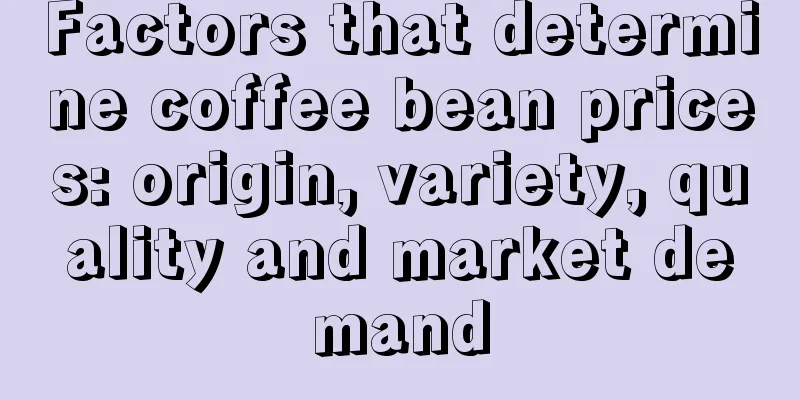 Factors that determine coffee bean prices: origin, variety, quality and market demand